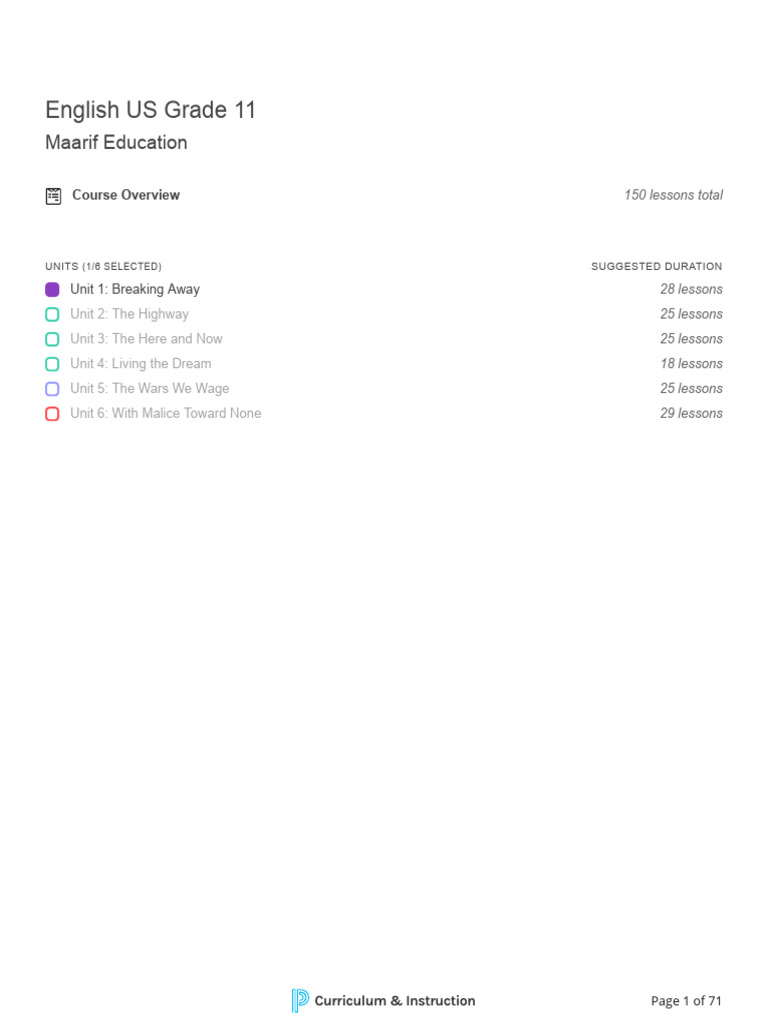 English US Grade 11

Maarif Education

Course Overview

150 lessons total

| UNITS (1/6 SELECTED) | SUGGESTED DURATION |
|---|---|
| Unit 1: Breaking Away | 28 lessons |
| Unit 2: The Highway | 25 lessons |
| Unit 3: The Here and Now | 25 lessons |
| Unit 4: Living the Dream | 18 lessons |
| Unit 5: The Wars We Wage | 25 lessons |
| Unit 6: With Malice Toward None | 29 lessons |

Curriculum & Instruction

Page 1 of 71